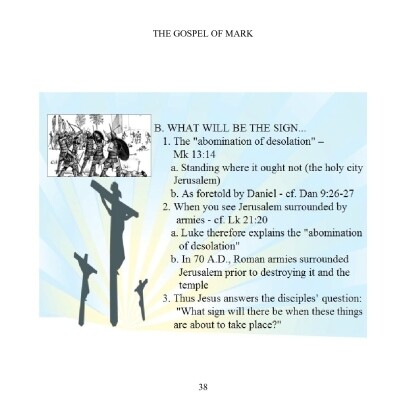 THE GOSPEL OF MARK

B. WHAT WILL BE THE SIGN...
1. The "abomination of desolation" – Mk 13:14
a. Standing where it ought not (the holy city Jerusalem)
b. As foretold by Daniel - cf. Dan 9:26-27
2. When you see Jerusalem surrounded by armies - cf. Lk 21:20
a. Luke therefore explains the "abomination of desolation"
b. In 70 A.D., Roman armies surrounded Jerusalem prior to destroying it and the temple
3. Thus Jesus answers the disciples' question: "What sign will there be when these things are about to take place?"

38